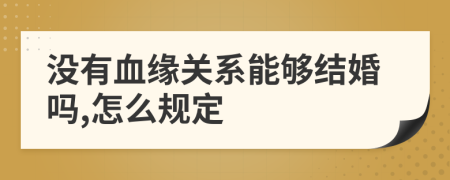 没有血缘关系能够结婚吗,怎么规定